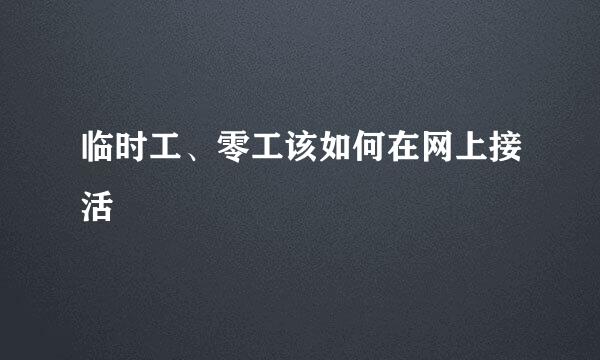 临时工、零工该如何在网上接活